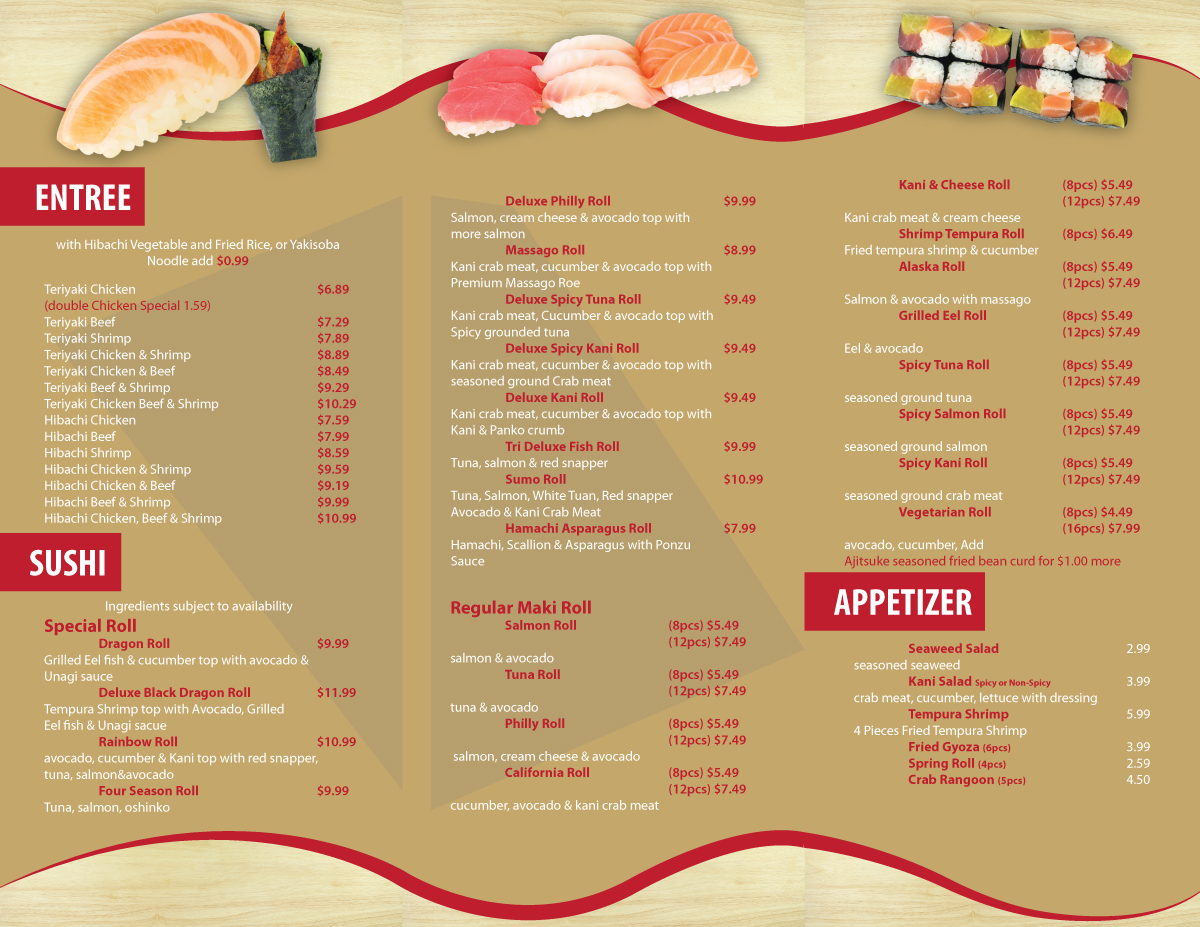 ENTREE

with Hibachi Vegetable and Fried Rice, or Yakisoba Noodle add $0.99

Teriyaki Chicken $6.89
(double Chicken Special 1.59)
Teriyaki Beef $7.29
Teriyaki Shrimp $7.89
Teriyaki Chicken & Shrimp $8.89
Teriyaki Chicken & Beef $8.49
Teriyaki Beef & Shrimp $9.29
Teriyaki Chicken Beef & Shrimp $10.29
Hibachi Chicken $7.59
Hibachi Beef $7.99
Hibachi Shrimp $8.59
Hibachi Chicken & Shrimp $9.59
Hibachi Chicken & Beef $9.19
Hibachi Beef & Shrimp $9.99
Hibachi Chicken, Beef & Shrimp $10.99

SUSHI

Ingredients subject to availability

Special Roll
Dragon Roll $9.99
Grilled Eel fish & cucumber top with avocado & Unagi sauce
Deluxe Black Dragon Roll $11.99
Tempura Shrimp top with Avocado, Grilled Eel fish & Unagi sacue
Rainbow Roll $10.99
avocado, cucumber & Kani top with red snapper, tuna, salmon&avocado
Four Season Roll $9.99
Tuna, salmon, oshinko

Deluxe Philly Roll $9.99
Salmon, cream cheese & avocado top with more salmon
Massago Roll $8.99
Kani crab meat, cucumber & avocado top with Premium Massago Roe
Deluxe Spicy Tuna Roll $9.49
Kani crab meat, Cucumber & avocado top with Spicy grounded tuna
Deluxe Spicy Kani Roll $9.49
Kani crab meat, cucumber & avocado top with seasoned ground Crab meat
Deluxe Kani Roll $9.49
Kani crab meat, cucumber & avocado top with Kani & Panko crumb
Tri Deluxe Fish Roll $9.99
Tuna, salmon & red snapper
Sumo Roll $10.99
Tuna, Salmon, White Tuan, Red snapper Avocado & Kani Crab Meat
Hamachi Asparagus Roll $7.99
Hamachi, Scallion & Asparagus with Ponzu Sauce

Regular Maki Roll
Salmon Roll (8pcs) $5.49 (12pcs) $7.49
salmon & avocado
Tuna Roll (8pcs) $5.49 (12pcs) $7.49
tuna & avocado
Philly Roll (8pcs) $5.49 (12pcs) $7.49
salmon, cream cheese & avocado
California Roll (8pcs) $5.49 (12pcs) $7.49
cucumber, avocado & kani crab meat

Kani & Cheese Roll (8pcs) $5.49 (12pcs) $7.49
Kani crab meat & cream cheese
Shrimp Tempura Roll (8pcs) $6.49
Fried tempura shrimp & cucumber
Alaska Roll (8pcs) $5.49 (12pcs) $7.49
Salmon & avocado with massago
Grilled Eel Roll (8pcs) $5.49 (12pcs) $7.49
Eel & avocado
Spicy Tuna Roll (8pcs) $5.49 (12pcs) $7.49
seasoned ground tuna
Spicy Salmon Roll (8pcs) $5.49 (12pcs) $7.49
seasoned ground salmon
Spicy Kani Roll (8pcs) $5.49 (12pcs) $7.49
seasoned ground crab meat
Vegetarian Roll (8pcs) $4.49 (16pcs) $7.99
avocado, cucumber, Add
Ajitsuke seasoned fried bean curd for $1.00 more

APPETIZER

Seaweed Salad 2.99
seasoned seaweed
Kani Salad Spicy or Non-Spicy 3.99
crab meat, cucumber, lettuce with dressing
Tempura Shrimp 5.99
4 Pieces Fried Tempura Shrimp
Fried Gyoza (6pcs) 3.99
Spring Roll (4pcs) 2.59
Crab Rangoon (5pcs) 4.50